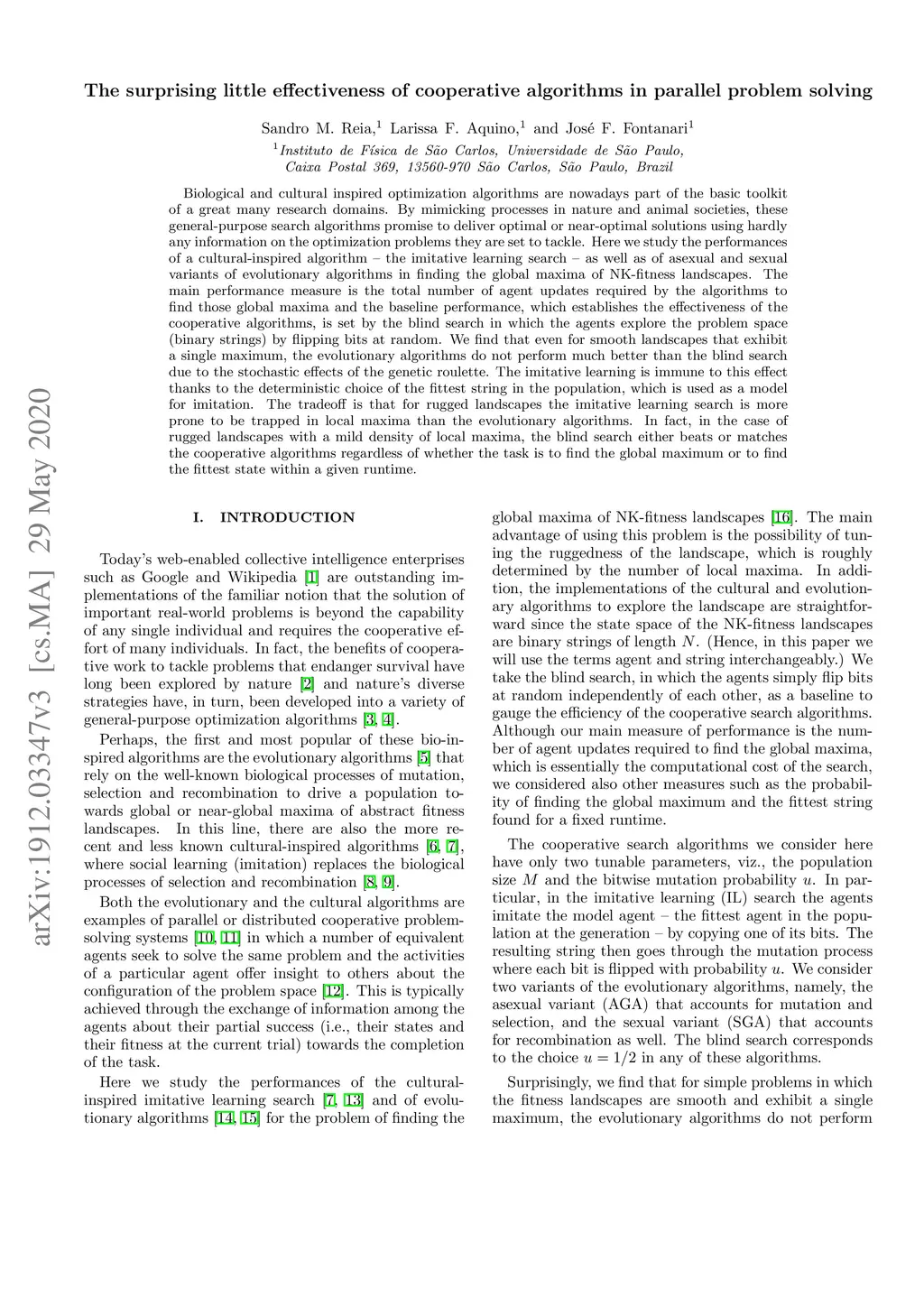 arXiv:1912.03347v3 [cs.MA] 29 May 2020

The surprising little effectiveness of cooperative algorithms in parallel problem solving

Sandro M. Reia,$^1$ Larissa F. Aquino,$^1$ and José F. Fontanari$^1$

$^1$Instituto de Física de São Carlos, Universidade de São Paulo, Caixa Postal 369, 13560-970 São Carlos, São Paulo, Brazil

Biological and cultural inspired optimization algorithms are nowadays part of the basic toolkit of a great many research domains. By mimicking processes in nature and animal societies, these general-purpose search algorithms promise to deliver optimal or near-optimal solutions using hardly any information on the optimization problems they are set to tackle. Here we study the performances of a cultural-inspired algorithm – the imitative learning search – as well as of asexual and sexual variants of evolutionary algorithms in finding the global maxima of NK-fitness landscapes. The main performance measure is the total number of agent updates required by the algorithms to find those global maxima and the baseline performance, which establishes the effectiveness of the cooperative algorithms, is set by the blind search in which the agents explore the problem space (binary strings) by flipping bits at random. We find that even for smooth landscapes that exhibit a single maximum, the evolutionary algorithms do not perform much better than the blind search due to the stochastic effects of the genetic roulette. The imitative learning is immune to this effect thanks to the deterministic choice of the fittest string in the population, which is used as a model for imitation. The tradeoff is that for rugged landscapes the imitative learning search is more prone to be trapped in local maxima than the evolutionary algorithms. In fact, in the case of rugged landscapes with a mild density of local maxima, the blind search either beats or matches the cooperative algorithms regardless of whether the task is to find the global maximum or to find the fittest state within a given runtime.

I. INTRODUCTION

Today's web-enabled collective intelligence enterprises such as Google and Wikipedia [1] are outstanding implementations of the familiar notion that the solution of important real-world problems is beyond the capability of any single individual and requires the cooperative effort of many individuals. In fact, the benefits of cooperative work to tackle problems that endanger survival have long been explored by nature [2] and nature's diverse strategies have, in turn, been developed into a variety of general-purpose optimization algorithms [3, 4].

Perhaps, the first and most popular of these bio-inspired algorithms are the evolutionary algorithms [5] that rely on the well-known biological processes of mutation, selection and recombination to drive a population towards global or near-global maxima of abstract fitness landscapes. In this line, there are also the more recent and less known cultural-inspired algorithms [6, 7], where social learning (imitation) replaces the biological processes of selection and recombination [8, 9].

Both the evolutionary and the cultural algorithms are examples of parallel or distributed cooperative problem-solving systems [10, 11] in which a number of equivalent agents seek to solve the same problem and the activities of a particular agent offer insight to others about the configuration of the problem space [12]. This is typically achieved through the exchange of information among the agents about their partial success (i.e., their states and their fitness at the current trial) towards the completion of the task.

Here we study the performances of the cultural-inspired imitative learning search [7, 13] and of evolutionary algorithms [14, 15] for the problem of finding the global maxima of NK-fitness landscapes [16]. The main advantage of using this problem is the possibility of tuning the ruggedness of the landscape, which is roughly determined by the number of local maxima. In addition, the implementations of the cultural and evolutionary algorithms to explore the landscape are straightforward since the state space of the NK-fitness landscapes are binary strings of length $N$. (Hence, in this paper we will use the terms agent and string interchangeably.) We take the blind search, in which the agents simply flip bits at random independently of each other, as a baseline to gauge the efficiency of the cooperative search algorithms. Although our main measure of performance is the number of agent updates required to find the global maxima, which is essentially the computational cost of the search, we considered also other measures such as the probability of finding the global maximum and the fittest string found for a fixed runtime.

The cooperative search algorithms we consider here have only two tunable parameters, viz., the population size $M$ and the bitwise mutation probability $u$. In particular, in the imitative learning (IL) search the agents imitate the model agent – the fittest agent in the population at the generation – by copying one of its bits. The resulting string then goes through the mutation process where each bit is flipped with probability $u$. We consider two variants of the evolutionary algorithms, namely, the asexual variant (AGA) that accounts for mutation and selection, and the sexual variant (SGA) that accounts for recombination as well. The blind search corresponds to the choice $u = 1/2$ in any of these algorithms.

Surprisingly, we find that for simple problems in which the fitness landscapes are smooth and exhibit a single maximum, the evolutionary algorithms do not perform